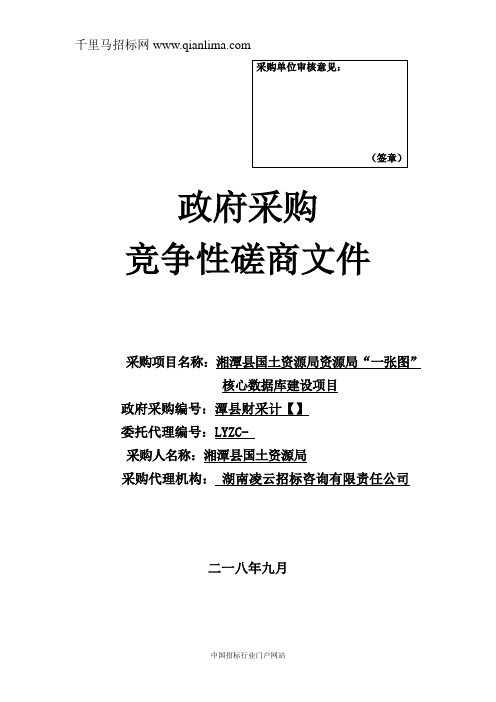 千里马招标网 www.qianlima.com

采购单位审核意见：

（签章）

政府采购
竞争性磋商文件

采购项目名称：湘潭县国土资源局资源局“一张图”核心数据库建设项目
政府采购编号：潭县财采计【】
委托代理编号：LYZC-
采购人名称：湘潭县国土资源局
采购代理机构：湖南凌云招标咨询有限责任公司

二一八年九月

中国招标行业门户网站